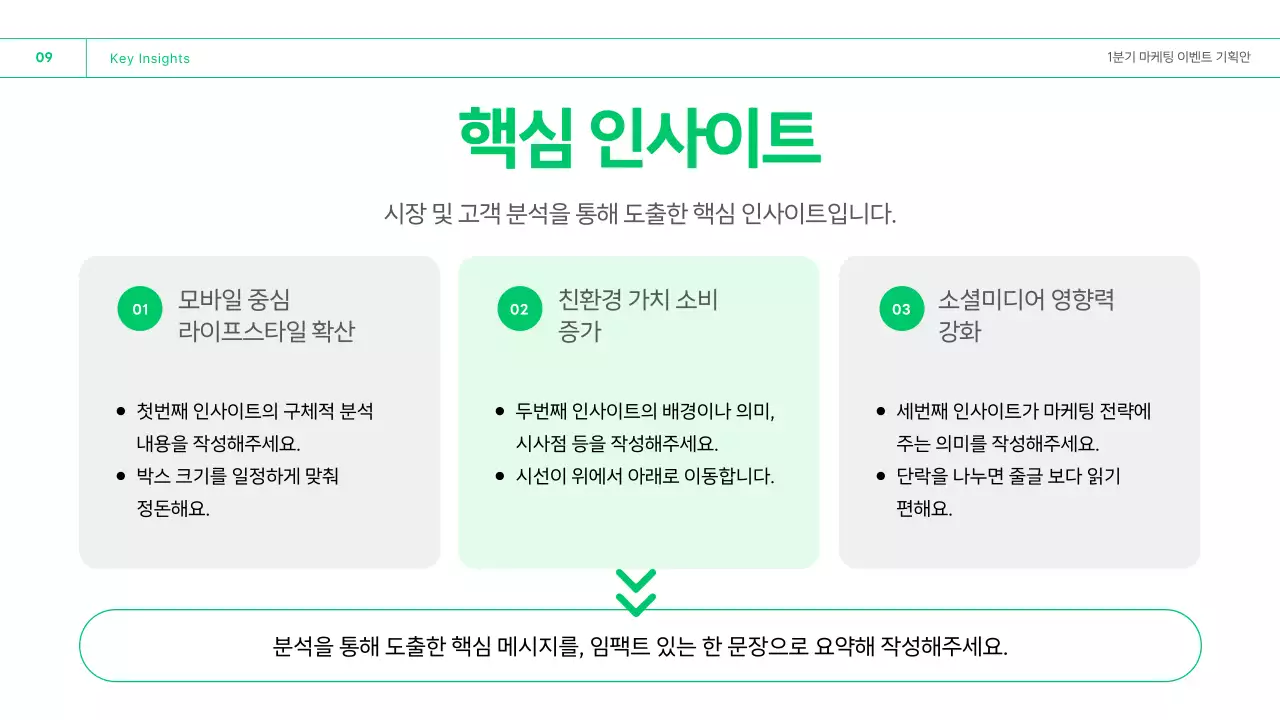 09 Key Insights

1분기 마케팅 이벤트 기획안

핵심 인사이트

시장 및 고객 분석을 통해 도출한 핵심 인사이트입니다.

01 모바일 중심 라이프스타일 확산

- 첫번째 인사이트의 구체적 분석 내용을 작성해주세요.
- 박스 크기를 일정하게 맞춰 정돈해요.

02 친환경 가치 소비 증가

- 두번째 인사이트의 배경이나 의미, 시사점 등을 작성해주세요.
- 시선이 위에서 아래로 이동합니다.

03 소셜미디어 영향력 강화

- 세번째 인사이트가 마케팅 전략에 주는 의미를 작성해주세요.
- 단락을 나누면 줄글 보다 읽기 편해요.

분석을 통해 도출한 핵심 메시지를, 임팩트 있는 한 문장으로 요약해 작성해주세요.